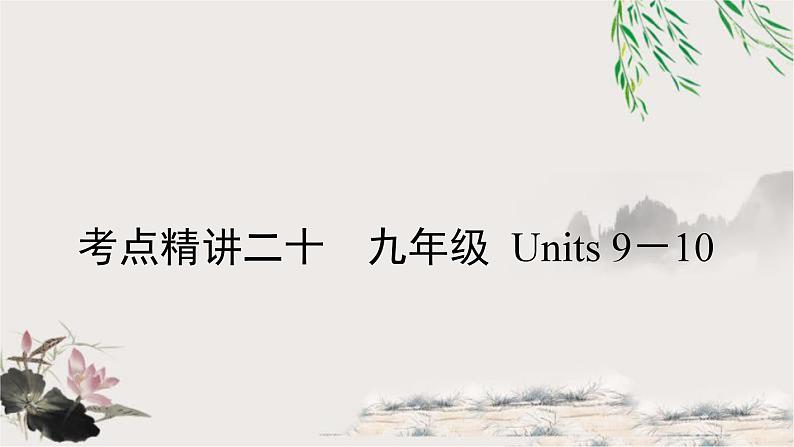 考点精讲二十　九年级 Units 9－10